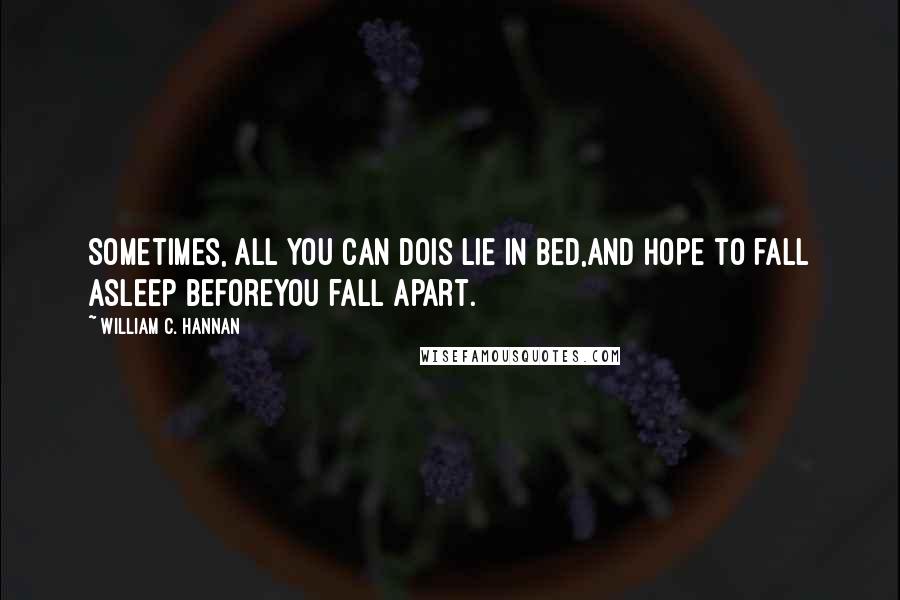 SOMETIMES, ALL YOU CAN DOIS LIE IN BED,AND HOPE TO FALL ASLEEP BEFOREYOU FALL APART.

~ WILLIAM C. HANNAN

WISEFAMOUSQUOTES.COM